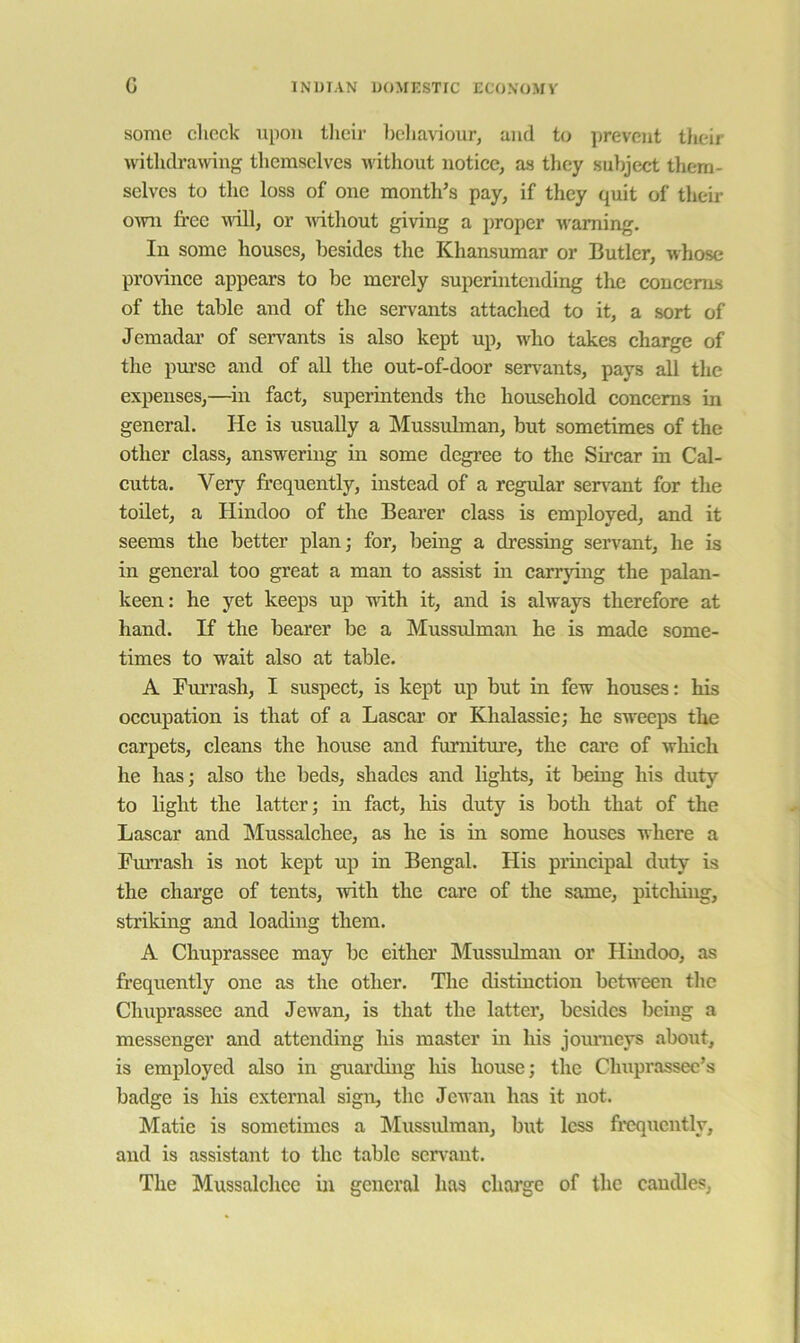 6 INDIAN DOMESTIC ECONOMY

some check upon their behaviour, and to prevent their withdrawing themselves without notice, as they subject themselves to the loss of one month's pay, if they quit of their own free will, or without giving a proper warning.

In some houses, besides the Khansumar or Butler, whose province appears to be merely superintending the concerns of the table and of the servants attached to it, a sort of Jemadar of servants is also kept up, who takes charge of the purse and of all the out-of-door servants, pays all the expenses,—in fact, superintends the household concerns in general. He is usually a Mussulman, but sometimes of the other class, answering in some degree to the Sircar in Calcutta. Very frequently, instead of a regular servant for the toilet, a Hindoo of the Bearer class is employed, and it seems the better plan; for, being a dressing servant, he is in general too great a man to assist in carrying the palankeen: he yet keeps up with it, and is always therefore at hand. If the bearer be a Mussulman he is made sometimes to wait also at table.

A Furrash, I suspect, is kept up but in few houses: his occupation is that of a Lascar or Khalassie; he sweeps the carpets, cleans the house and furniture, the care of which he has; also the beds, shades and lights, it being his duty to light the latter; in fact, his duty is both that of the Lascar and Mussalchee, as he is in some houses where a Furrash is not kept up in Bengal. His principal duty is the charge of tents, with the care of the same, pitching, striking and loading them.

A Chuprassee may be either Mussulman or Hindoo, as frequently one as the other. The distinction between the Chuprassee and Jewan, is that the latter, besides being a messenger and attending his master in his journeys about, is employed also in guarding his house; the Chuprassee's badge is his external sign, the Jewan has it not.

Matie is sometimes a Mussulman, but less frequently, and is assistant to the table servant.

The Mussalchee in general has charge of the candles,